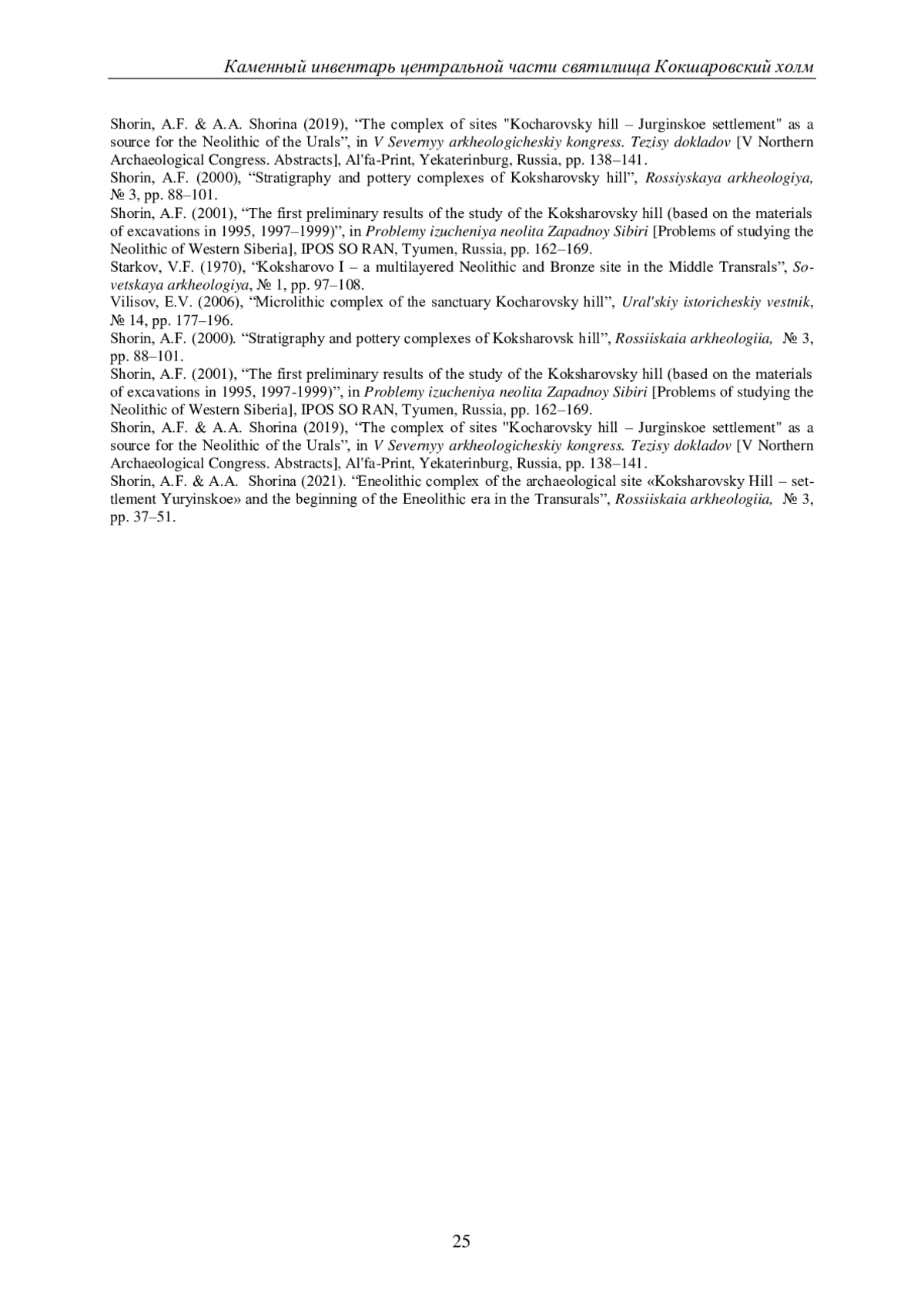 Каменный инвентарь центральной части святилища Кокшаровский холм

Shorin, A.F. & A.A. Shorina (2019), “The complex of sites "Kocharovsky hill – Jurginskoe settlement" as a source for the Neolithic of the Urals”, in V Severnyy arkheologicheskiy kongress. Tezisy dokladov [V Northern Archaeological Congress. Abstracts], Al'fa-Print, Yekaterinburg, Russia, pp. 138–141.
Shorin, A.F. (2000), “Stratigraphy and pottery complexes of Koksharovsky hill”, Rossiyskaya arkheologiya, № 3, pp. 88–101.
Shorin, A.F. (2001), “The first preliminary results of the study of the Koksharovsky hill (based on the materials of excavations in 1995, 1997–1999)”, in Problemy izucheniya neolita Zapadnoy Sibiri [Problems of studying the Neolithic of Western Siberia], IPOS SO RAN, Tyumen, Russia, pp. 162–169.
Starkov, V.F. (1970), “Koksharovo I – a multilayered Neolithic and Bronze site in the Middle Transrals”, Sovetskaya arkheologiya, № 1, pp. 97–108.
Vilisov, E.V. (2006), “Microlithic complex of the sanctuary Kocharovsky hill”, Ural'skiy istoricheskiy vestnik, № 14, pp. 177–196.
Shorin, A.F. (2000). “Stratigraphy and pottery complexes of Koksharovsk hill”, Rossiiskaia arkheologiia, № 3, pp. 88–101.
Shorin, A.F. (2001), “The first preliminary results of the study of the Koksharovsky hill (based on the materials of excavations in 1995, 1997-1999)”, in Problemy izucheniya neolita Zapadnoy Sibiri [Problems of studying the Neolithic of Western Siberia], IPOS SO RAN, Tyumen, Russia, pp. 162–169.
Shorin, A.F. & A.A. Shorina (2019), “The complex of sites "Kocharovsky hill – Jurginskoe settlement" as a source for the Neolithic of the Urals”, in V Severnyy arkheologicheskiy kongress. Tezisy dokladov [V Northern Archaeological Congress. Abstracts], Al'fa-Print, Yekaterinburg, Russia, pp. 138–141.
Shorin, A.F. & A.A. Shorina (2021). “Eneolithic complex of the archaeological site «Koksharovsky Hill – settlement Yuryinskoe» and the beginning of the Eneolithic era in the Transurals”, Rossiiskaia arkheologiia, № 3, pp. 37–51.

25